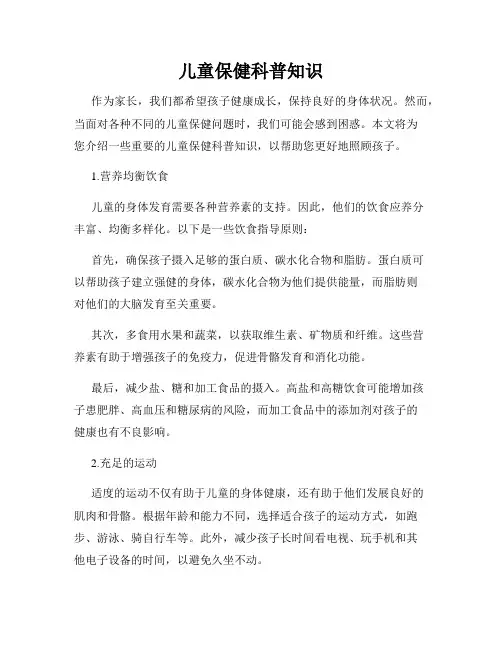 儿童保健科普知识

作为家长，我们都希望孩子健康成长，保持良好的身体状况。然而，当面对各种不同的儿童保健问题时，我们可能会感到困惑。本文将为您介绍一些重要的儿童保健科普知识，以帮助您更好地照顾孩子。

1.营养均衡饮食

儿童的身体发育需要各种营养素的支持。因此，他们的饮食应养分丰富、均衡多样化。以下是一些饮食指导原则：

首先，确保孩子摄入足够的蛋白质、碳水化合物和脂肪。蛋白质可以帮助孩子建立强健的身体，碳水化合物为他们提供能量，而脂肪则对他们的大脑发育至关重要。

其次，多食用水果和蔬菜，以获取维生素、矿物质和纤维。这些营养素有助于增强孩子的免疫力，促进骨骼发育和消化功能。

最后，减少盐、糖和加工食品的摄入。高盐和高糖饮食可能增加孩子患肥胖、高血压和糖尿病的风险，而加工食品中的添加剂对孩子的健康也有不良影响。

2.充足的运动

适度的运动不仅有助于儿童的身体健康，还有助于他们发展良好的肌肉和骨骼。根据年龄和能力不同，选择适合孩子的运动方式，如跑步、游泳、骑自行车等。此外，减少孩子长时间看电视、玩手机和其他电子设备的时间，以避免久坐不动。